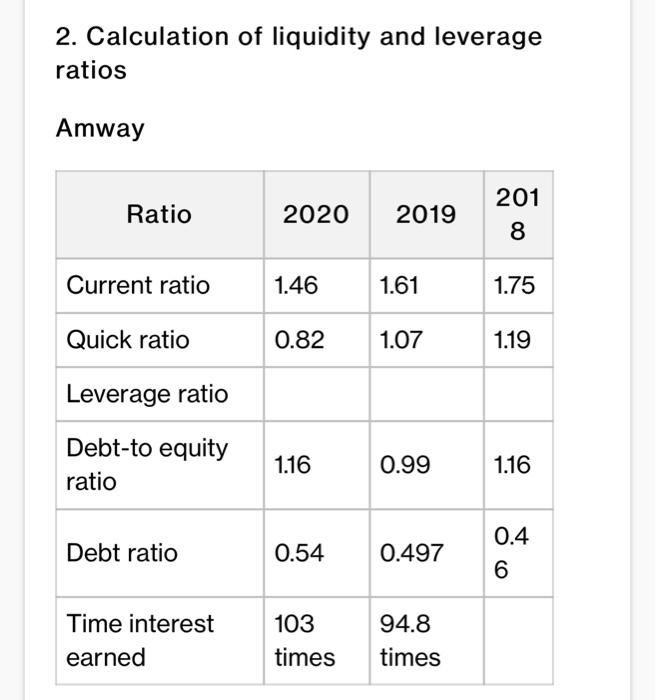 2. Calculation of liquidity and leverage ratios

Amway

| Ratio | 2020 | 2019 | 2018 |
|---|---|---|---|
| Current ratio | 1.46 | 1.61 | 1.75 |
| Quick ratio | 0.82 | 1.07 | 1.19 |
| Leverage ratio | | | |
| Debt-to equity ratio | 1.16 | 0.99 | 1.16 |
| Debt ratio | 0.54 | 0.497 | 0.46 |
| Time interest earned | 103 times | 94.8 times | |